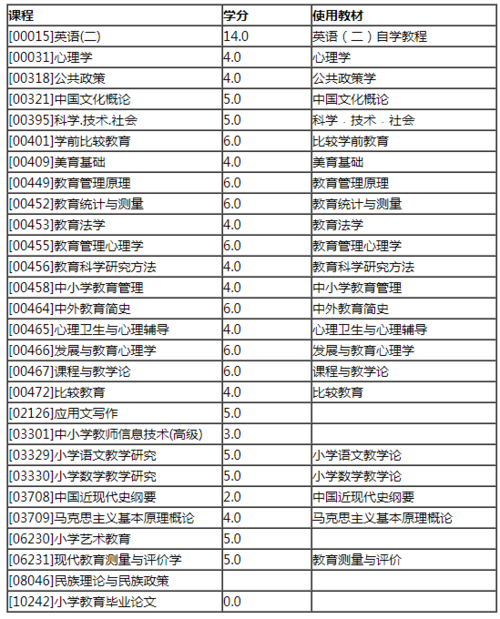 | 课程 | 学分 | 使用教材 |
|---|---|---|
| [00015]英语(二) | 14.0 | 英语（二）自学教程 |
| [00031]心理学 | 4.0 | 心理学 |
| [00318]公共政策 | 4.0 | 公共政策学 |
| [00321]中国文化概论 | 5.0 | 中国文化概论 |
| [00395]科学.技术.社会 | 5.0 | 科学．技术．社会 |
| [00401]学前比较教育 | 6.0 | 比较学前教育 |
| [00409]美育基础 | 4.0 | 美育基础 |
| [00449]教育管理原理 | 6.0 | 教育管理原理 |
| [00452]教育统计与测量 | 6.0 | 教育统计与测量 |
| [00453]教育法学 | 4.0 | 教育法学 |
| [00455]教育管理心理学 | 6.0 | 教育管理心理学 |
| [00456]教育科学研究方法 | 4.0 | 教育科学研究方法 |
| [00458]中小学教育管理 | 4.0 | 中小学教育管理 |
| [00464]中外教育简史 | 6.0 | 中外教育简史 |
| [00465]心理卫生与心理辅导 | 4.0 | 心理卫生与心理辅导 |
| [00466]发展与教育心理学 | 6.0 | 发展与教育心理学 |
| [00467]课程与教学论 | 6.0 | 课程与教学论 |
| [00472]比较教育 | 4.0 | 比较教育 |
| [02126]应用文写作 | 5.0 | |
| [03301]中小学教师信息技术(高级) | 3.0 | |
| [03329]小学语文教学研究 | 5.0 | 小学语文教学论 |
| [03330]小学数学教学研究 | 5.0 | 小学数学教学论 |
| [03708]中国近现代史纲要 | 2.0 | 中国近现代史纲要 |
| [03709]马克思主义基本原理概论 | 4.0 | 马克思主义基本原理概论 |
| [06230]小学艺术教育 | 5.0 | |
| [06231]现代教育测量与评价学 | 5.0 | 教育测量与评价 |
| [08046]民族理论与民族政策 | | |
| [10242]小学教育毕业论文 | 0.0 | |